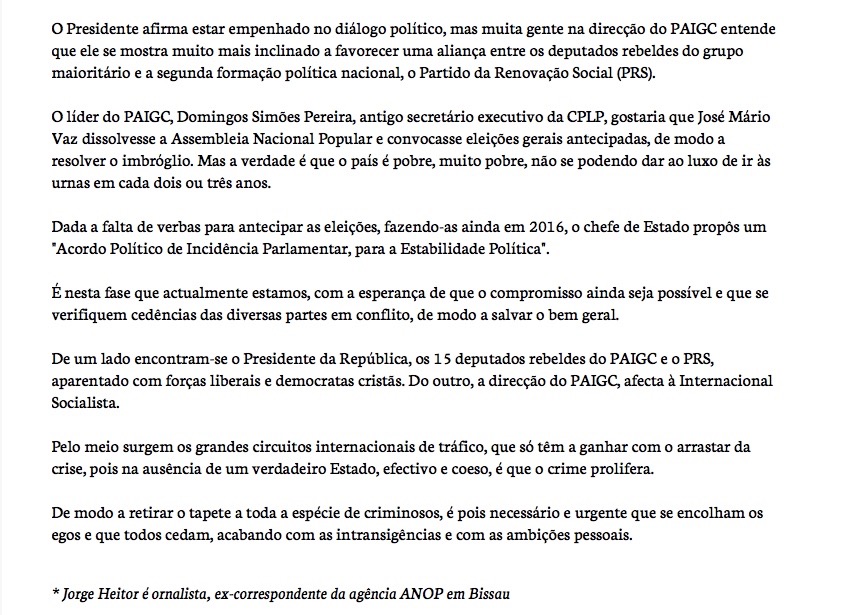 O Presidente afirma estar empenhado no diálogo político, mas muita gente na direcção do PAIGC entende que ele se mostra muito mais inclinado a favorecer uma aliança entre os deputados rebeldes do grupo maioritário e a segunda formação política nacional, o Partido da Renovação Social (PRS).

O líder do PAIGC, Domingos Simões Pereira, antigo secretário executivo da CPLP, gostaria que José Mário Vaz dissolvesse a Assembleia Nacional Popular e convocasse eleições gerais antecipadas, de modo a resolver o imbróglio. Mas a verdade é que o país é pobre, muito pobre, não se podendo dar ao luxo de ir às urnas em cada dois ou três anos.

Dada a falta de verbas para antecipar as eleições, fazendo-as ainda em 2016, o chefe de Estado propôs um "Acordo Político de Incidência Parlamentar, para a Estabilidade Política".

É nesta fase que actualmente estamos, com a esperança de que o compromisso ainda seja possível e que se verifiquem cedências das diversas partes em conflito, de modo a salvar o bem geral.

De um lado encontram-se o Presidente da República, os 15 deputados rebeldes do PAIGC e o PRS, aparentado com forças liberais e democratas cristãs. Do outro, a direcção do PAIGC, afecta à Internacional Socialista.

Pelo meio surgem os grandes circuitos internacionais de tráfico, que só têm a ganhar com o arrastar da crise, pois na ausência de um verdadeiro Estado, efectivo e coeso, é que o crime prolifera.

De modo a retirar o tapete a toda a espécie de criminosos, é pois necessário e urgente que se encolham os egos e que todos cedam, acabando com as intransigências e com as ambições pessoais.

* Jorge Heitor é ornalista, ex-correspondente da agência ANOP em Bissau